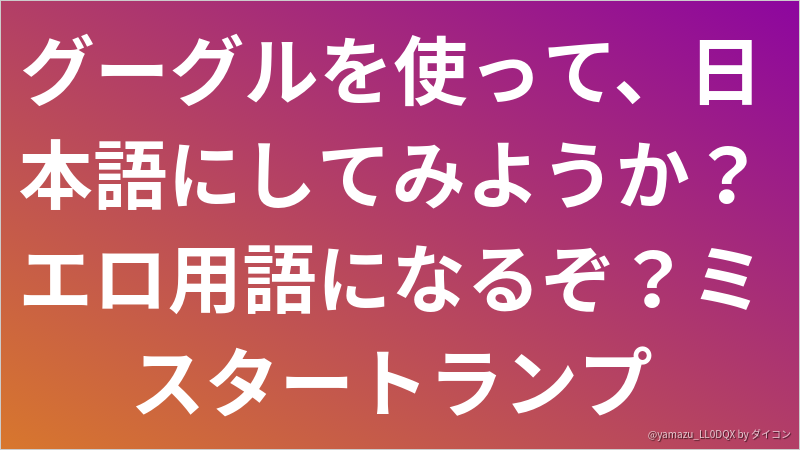 グーグルを使って、日本語にしてみようか？エロ用語になるぞ？ミスタートランプ

@yamazu_LL0DQX by ダイコン